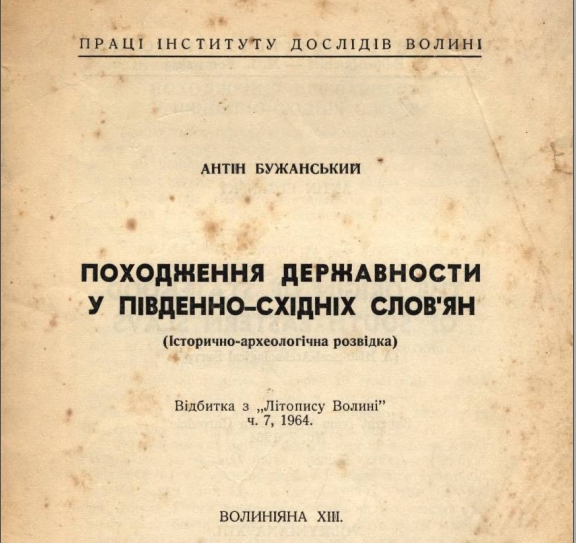 ПРАЦІ ІНСТИТУТУ ДОСЛІДІВ ВОЛИНІ

АНТІН БУЖАНСЬКИЙ

ПОХОДЖЕННЯ ДЕРЖАВНОСТИ У ПІВДЕННО-СХІДНІХ СЛОВ'ЯН

(Історично-археологічна розвідка)

Відбитка з „Літопису Волині" ч. 7, 1964.

ВОЛИНІЯНА XIII.